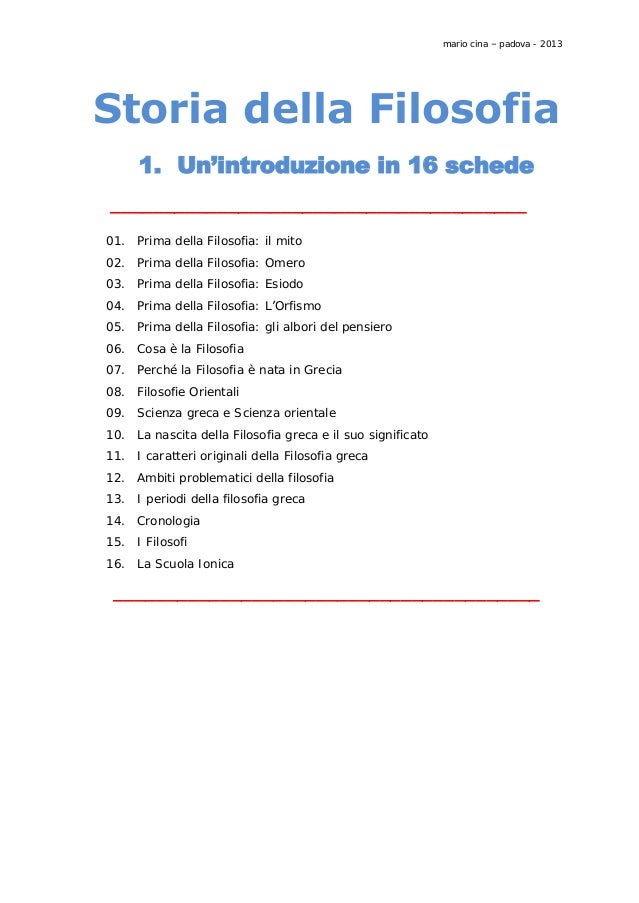 mario cina – padova - 2013

Storia della Filosofia

1. Un'introduzione in 16 schede

01. Prima della Filosofia: il mito
02. Prima della Filosofia: Omero
03. Prima della Filosofia: Esiodo
04. Prima della Filosofia: L'Orfismo
05. Prima della Filosofia: gli albori del pensiero
06. Cosa è la Filosofia
07. Perché la Filosofia è nata in Grecia
08. Filosofie Orientali
09. Scienza greca e Scienza orientale
10. La nascita della Filosofia greca e il suo significato
11. I caratteri originali della Filosofia greca
12. Ambiti problematici della filosofia
13. I periodi della filosofia greca
14. Cronologia
15. I Filosofi
16. La Scuola Ionica